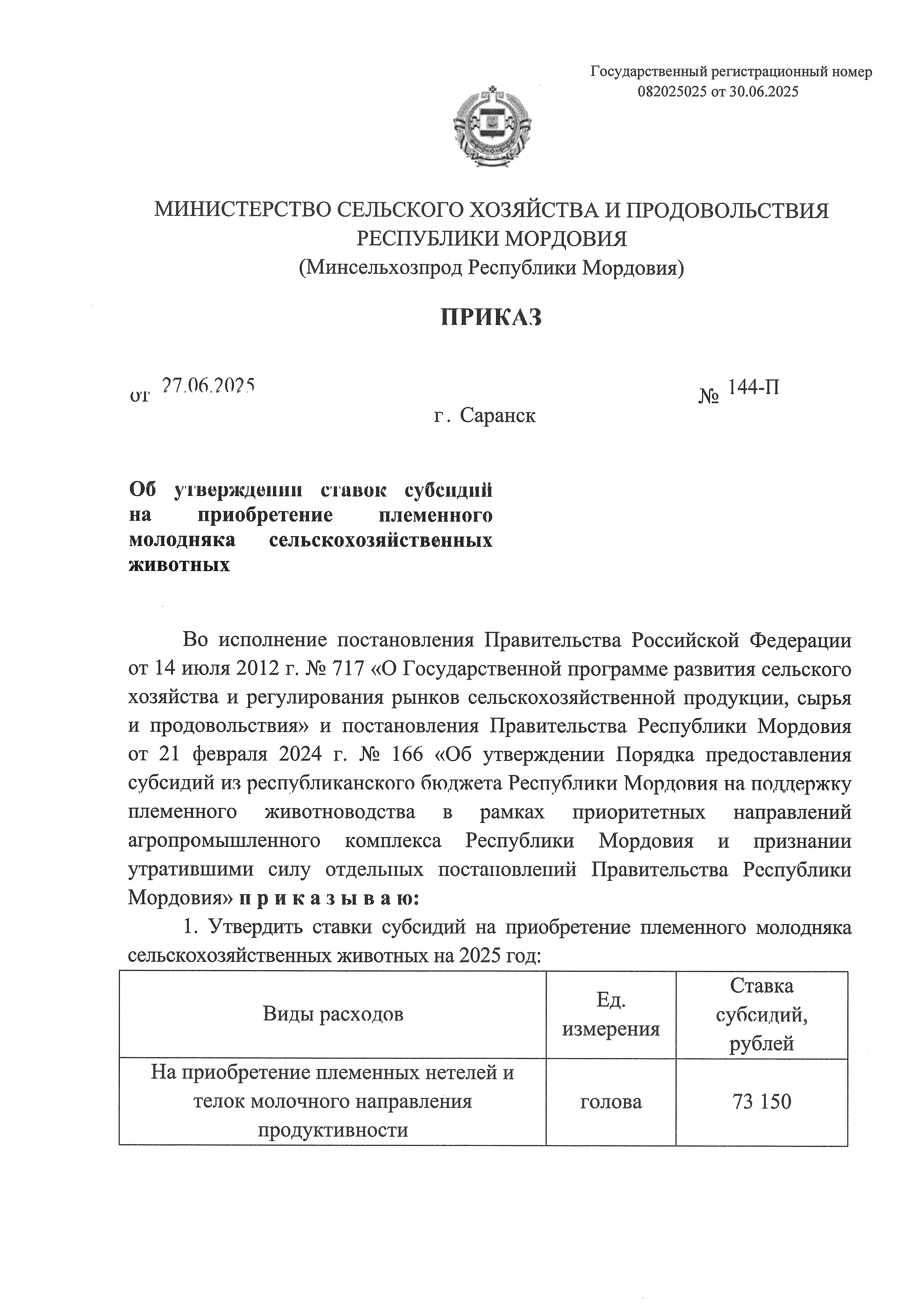 Государственный регистрационный номер 082025025 от 30.06.2025

МИНИСТЕРСТВО СЕЛЬСКОГО ХОЗЯЙСТВА И ПРОДОВОЛЬСТВИЯ РЕСПУБЛИКИ МОРДОВИЯ
(Минсельхозпрод Республики Мордовия)

ПРИКАЗ

от 27.06.2025 № 144-П

г. Саранск

Об утверждении ставок субсидий на приобретение племенного молодняка сельскохозяйственных животных

Во исполнение постановления Правительства Российской Федерации от 14 июля 2012 г. № 717 «О Государственной программе развития сельского хозяйства и регулирования рынков сельскохозяйственной продукции, сырья и продовольствия» и постановления Правительства Республики Мордовия от 21 февраля 2024 г. № 166 «Об утверждении Порядка предоставления субсидий из республиканского бюджета Республики Мордовия на поддержку племенного животноводства в рамках приоритетных направлений агропромышленного комплекса Республики Мордовия и признании утратившими силу отдельных постановлений Правительства Республики Мордовия» п р и к а з ы в а ю:

1. Утвердить ставки субсидий на приобретение племенного молодняка сельскохозяйственных животных на 2025 год:

| Виды расходов | Ед. измерения | Ставка субсидий, рублей |
|---|---|---|
| На приобретение племенных нетелей и телок молочного направления продуктивности | голова | 73 150 |